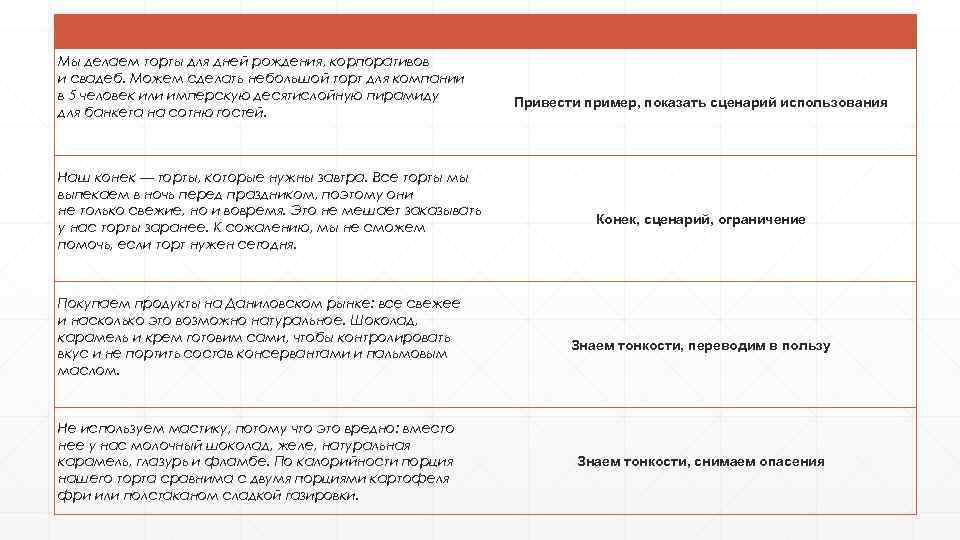 | | |
|---|---|
| Мы делаем торты для дней рождения, корпоративов и свадеб. Можем сделать небольшой торт для компании в 5 человек или имперскую десятислойную пирамиду для банкета на сотню гостей. | Привести пример, показать сценарий использования |
| Наш конек — торты, которые нужны завтра. Все торты мы выпекаем в ночь перед праздником, поэтому они не только свежие, но и вовремя. Это не мешает заказывать у нас торты заранее. К сожалению, мы не сможем помочь, если торт нужен сегодня. | Конек, сценарий, ограничение |
| Покупаем продукты на Даниловском рынке: все свежее и насколько это возможно натуральное. Шоколад, карамель и крем готовим сами, чтобы контролировать вкус и не портить состав консервантами и пальмовым маслом. | Знаем тонкости, переводим в пользу |
| Не используем мастику, потому что это вредно: вместо нее у нас молочный шоколад, желе, натуральная карамель, глазурь и фламбе. По калорийности порция нашего торта сравнима с двумя порциями картофеля фри или полстаканом сладкой газировки. | Знаем тонкости, снимаем опасения |